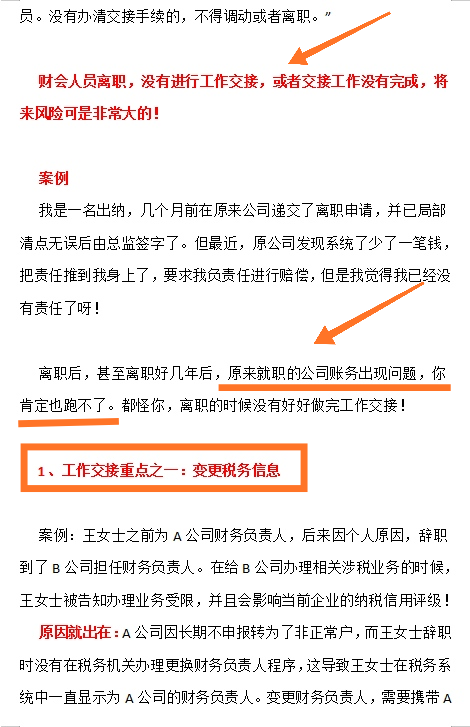 员。没有办清交接手续的，不得调动或者离职。”

财会人员离职，没有进行工作交接，或者交接工作没有完成，将来风险可是非常大的！

案例

我是一名出纳，几个月前在原来公司递交了离职申请，并已局部清点无误后由总监签字了。但最近，原公司发现系统了少了一笔钱，把责任推到我身上了，要求我负责任进行赔偿，但是我觉得我已经没有责任了呀！

离职后，甚至离职好几年后，原来就职的公司账务出现问题，你肯定也跑不了。都怪你，离职的时候没有好好做完工作交接！

1、工作交接重点之一：变更税务信息

案例：王女士之前为 A 公司财务负责人，后来因个人原因，辞职到了 B 公司担任财务负责人。在给 B 公司办理相关涉税业务的时候，王女士被告知办理业务受限，并且会影响当前企业的纳税信用评级！

原因就出在：A 公司因长期不申报转为了非正常户，而王女士辞职时没有在税务机关办理更换财务负责人程序，这导致王女士在税务系统中一直显示为 A 公司的财务负责人。变更财务负责人，需要携带 A